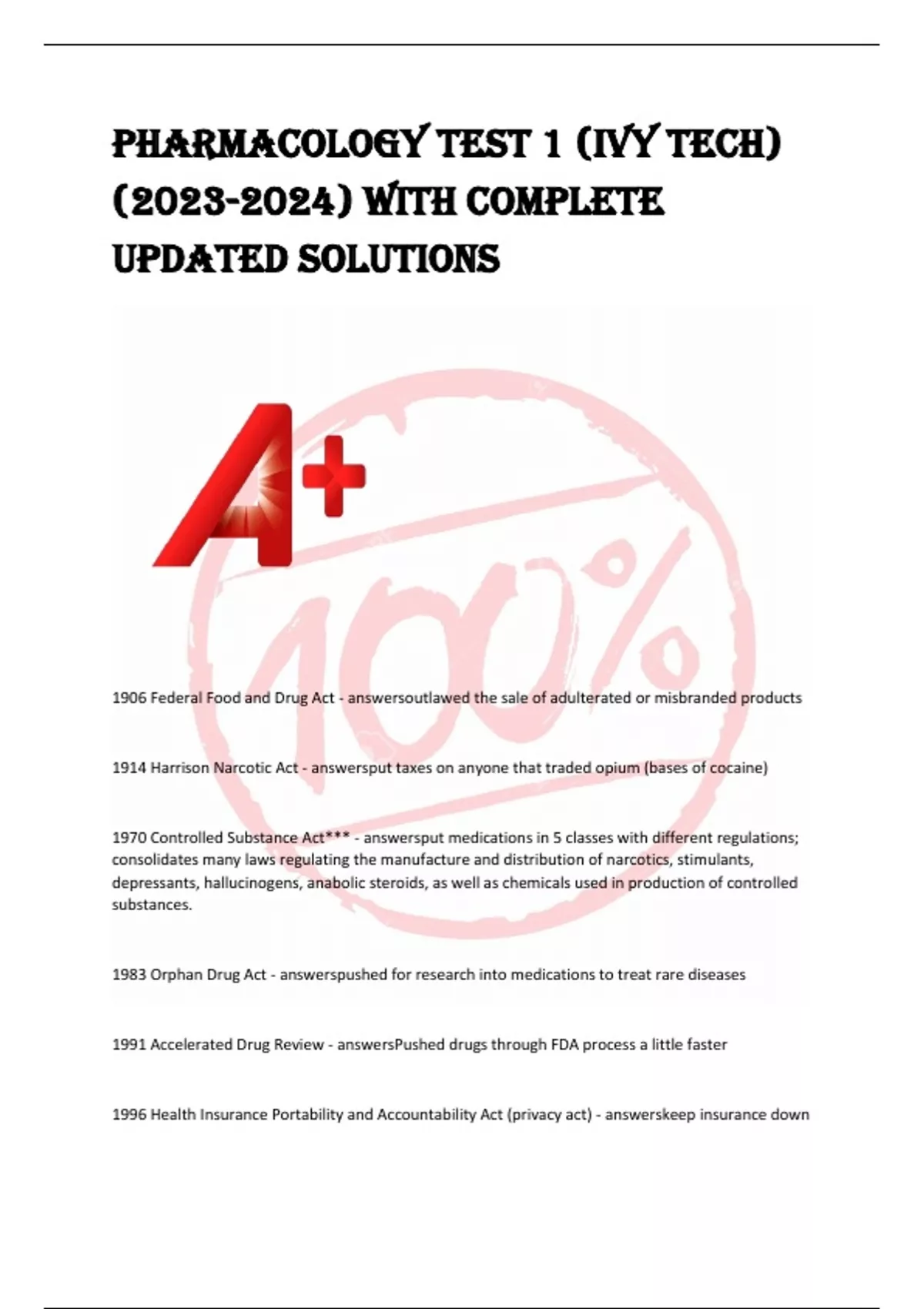 PHARMACOLOGY TEST 1 (IVY TECH) (2023-2024) WITH COMPLETE UPDATED SOLUTIONS

A+

100%

1906 Federal Food and Drug Act - answersoutlawed the sale of adulterated or misbranded products

1914 Harrison Narcotic Act - answersput taxes on anyone that traded opium (bases of cocaine)

1970 Controlled Substance Act*** - answersput medications in 5 classes with different regulations; consolidates many laws regulating the manufacture and distribution of narcotics, stimulants, depressants, hallucinogens, anabolic steroids, as well as chemicals used in production of controlled substances.

1983 Orphan Drug Act - answerspushed for research into medications to treat rare diseases

1991 Accelerated Drug Review - answersPushed drugs through FDA process a little faster

1996 Health Insurance Portability and Accountability Act (privacy act) - answerskeep insurance down